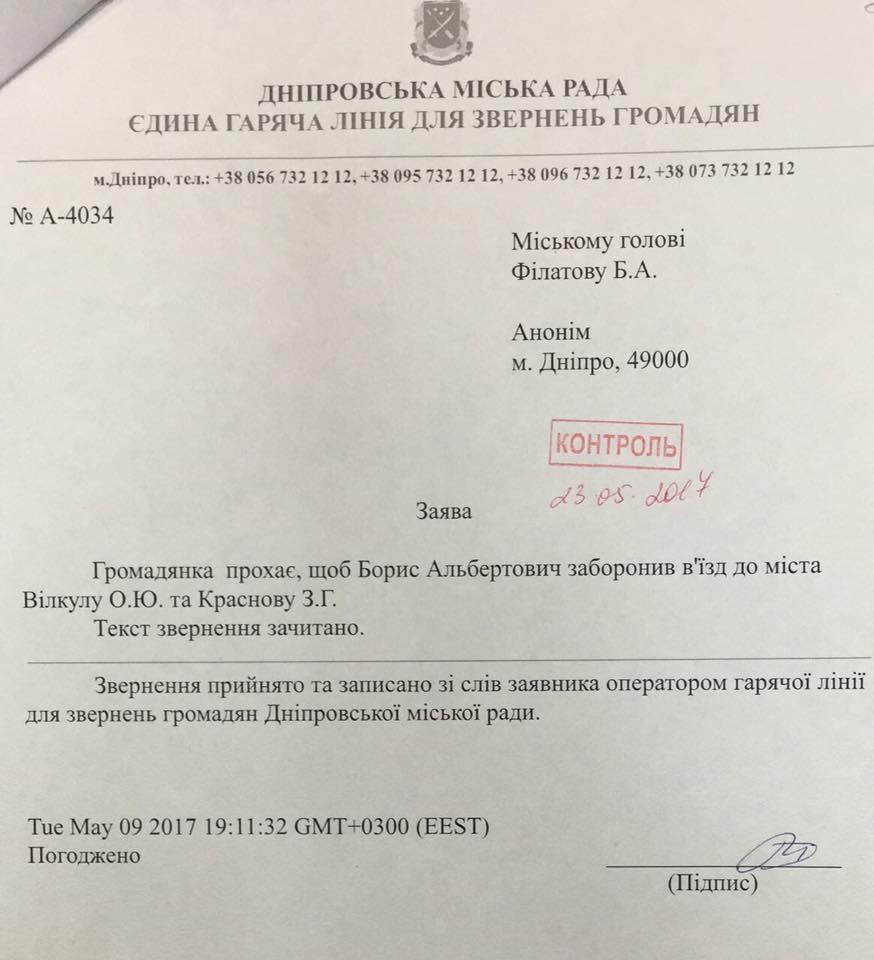 ДНІПРОВСЬКА МІСЬКА РАДА
ЄДИНА ГАРЯЧА ЛІНІЯ ДЛЯ ЗВЕРНЕНЬ ГРОМАДЯН

м.Дніпро, тел.: +38 056 732 12 12, +38 095 732 12 12, +38 096 732 12 12, +38 073 732 12 12

№ А-4034

Міському голові
Філатову Б.А.

Анонім
м. Дніпро, 49000

КОНТРОЛЬ
23.05.2017

Заява

Громадянка прохає, щоб Борис Альбертович заборонив в'їзд до міста Вілкулу О.Ю. та Краснову З.Г.

Текст звернення зачитано.

Звернення прийнято та записано зі слів заявника оператором гарячої лінії для звернень громадян Дніпровської міської ради.

Tue May 09 2017 19:11:32 GMT+0300 (EEST)
Погоджено

(Підпис)